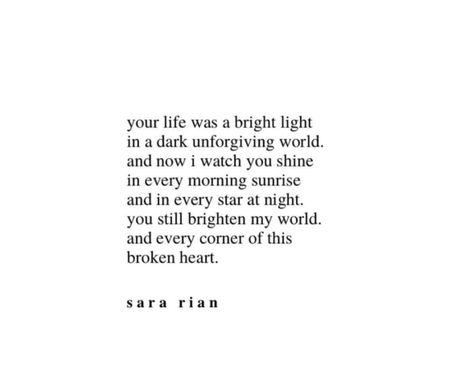 your life was a bright light
in a dark unforgiving world.
and now i watch you shine
in every morning sunrise
and in every star at night.
you still brighten my world.
and every corner of this
broken heart.

sara rian